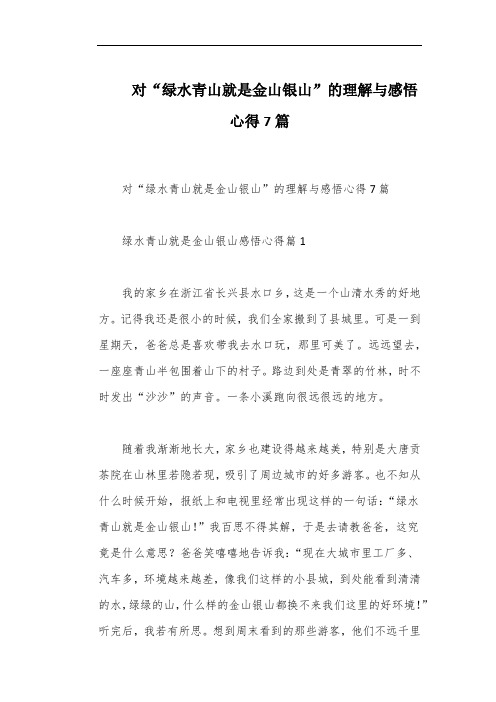 对“绿水青山就是金山银山”的理解与感悟心得7篇

对“绿水青山就是金山银山”的理解与感悟心得7篇

绿水青山就是金山银山感悟心得篇1

我的家乡在浙江省长兴县水口乡，这是一个山清水秀的好地方。记得我还是很小的时候，我们全家搬到了县城里。可是一到星期天，爸爸总是喜欢带我去水口玩，那里可美了。远远望去，一座座青山半包围着山下的村子。路边到处是青翠的竹林，时不时发出“沙沙”的声音。一条小溪跑向很远很远的地方。

随着我渐渐地长大，家乡也建设得越来越美，特别是大唐贡茶院在山林里若隐若现，吸引了周边城市的好多游客。也不知从什么时候开始，报纸上和电视里经常出现这样的一句话：“绿水青山就是金山银山！”我百思不得其解，于是去请教爸爸，这究竟是什么意思？爸爸笑嘻嘻地告诉我：“现在大城市里工厂多、汽车多，环境越来越差，像我们这样的小县城，到处能看到清清的水，绿绿的山，什么样的金山银山都换不来我们这里的好环境！”听完后，我若有所思。想到周末看到的那些游客，他们不远千里